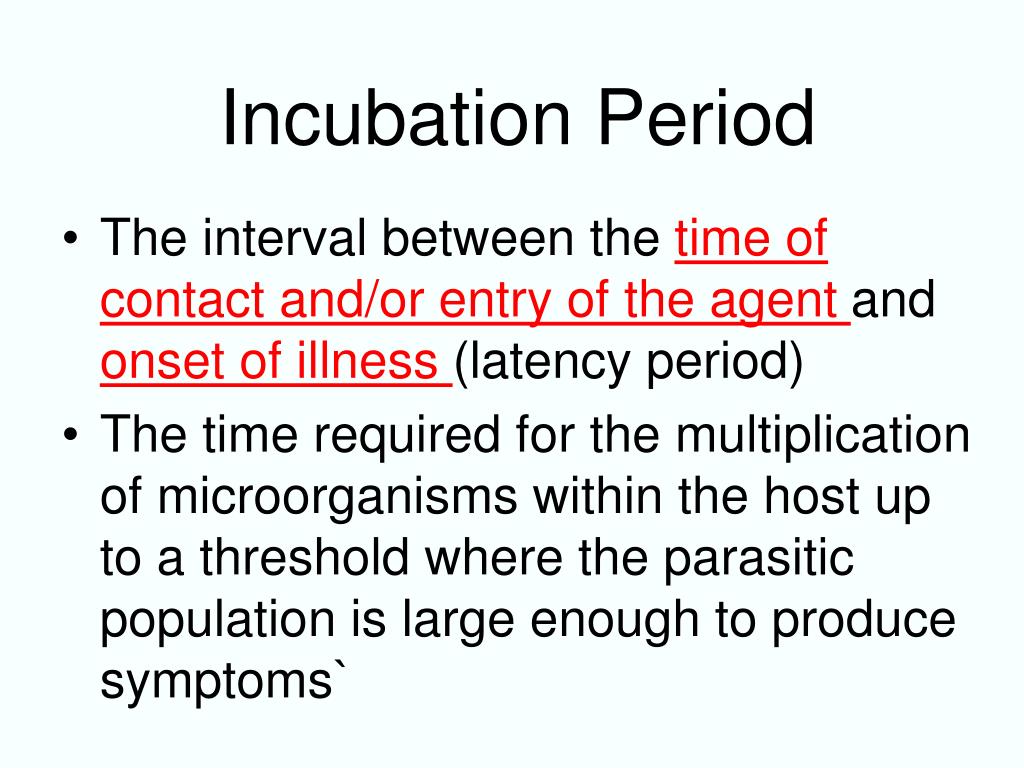 Incubation Period

• The interval between the time of contact and/or entry of the agent and onset of illness (latency period)
• The time required for the multiplication of microorganisms within the host up to a threshold where the parasitic population is large enough to produce symptoms`